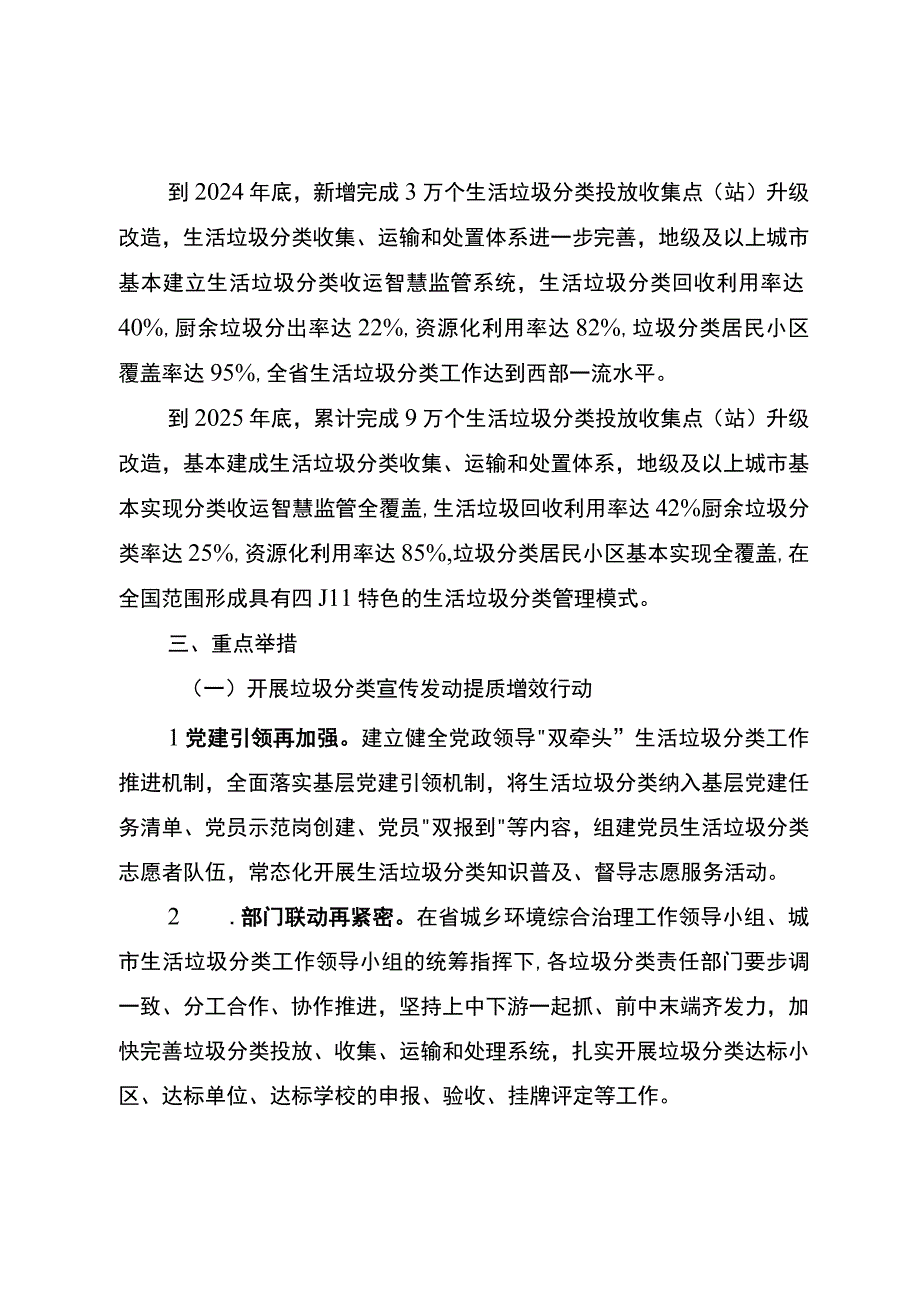 到2024年底，新增完成3万个生活垃圾分类投放收集点（站）升级改造，生活垃圾分类收集、运输和处置体系进一步完善，地级及以上城市基本建立生活垃圾分类收运智慧监管系统，生活垃圾分类回收利用率达40%，厨余垃圾分出率达22%，资源化利用率达82%，垃圾分类居民小区覆盖率达95%，全省生活垃圾分类工作达到西部一流水平。

到2025年底，累计完成9万个生活垃圾分类投放收集点（站）升级改造，基本建成生活垃圾分类收集、运输和处置体系，地级及以上城市基本实现分类收运智慧监管全覆盖，生活垃圾回收利用率达42%厨余垃圾分类率达25%，资源化利用率达85%，垃圾分类居民小区基本实现全覆盖，在全国范围形成具有四J11特色的生活垃圾分类管理模式。

三、重点举措

（一）开展垃圾分类宣传发动提质增效行动

1党建引领再加强。建立健全党政领导"双牵头”生活垃圾分类工作推进机制，全面落实基层党建引领机制，将生活垃圾分类纳入基层党建任务清单、党员示范岗创建、党员"双报到"等内容，组建党员生活垃圾分类志愿者队伍，常态化开展生活垃圾分类知识普及、督导志愿服务活动。

2　.部门联动再紧密。在省城乡环境综合治理工作领导小组、城市生活垃圾分类工作领导小组的统筹指挥下，各垃圾分类责任部门要步调一致、分工合作、协作推进，坚持上中下游一起抓、前中末端齐发力，加快完善垃圾分类投放、收集、运输和处理系统，扎实开展垃圾分类达标小区、达标单位、达标学校的申报、验收、挂牌评定等工作。